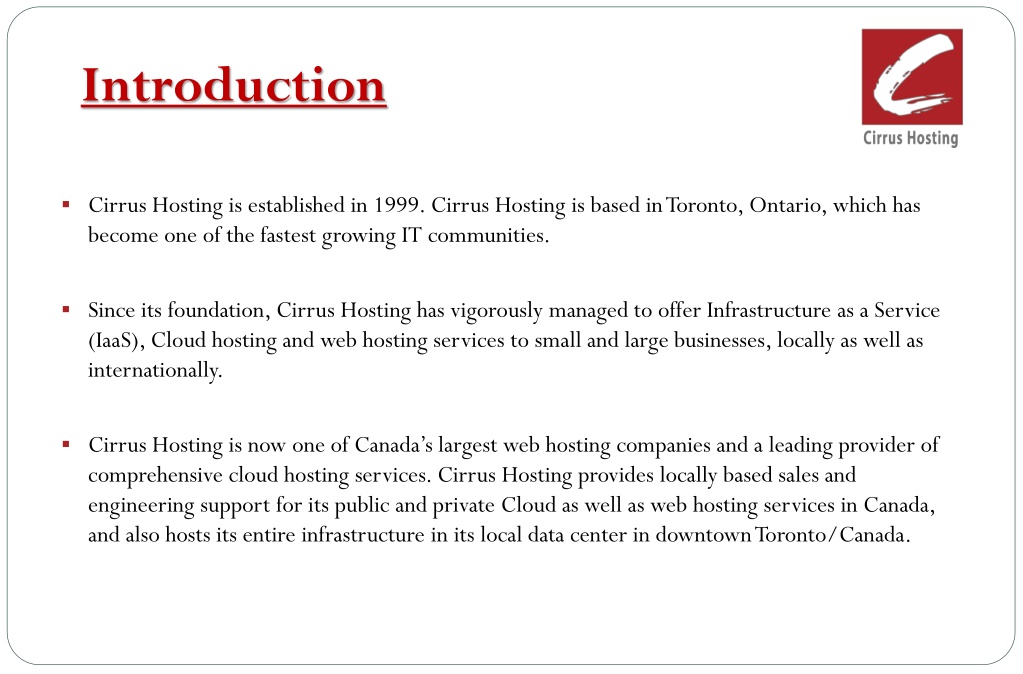 Introduction

Cirrus Hosting

▪ Cirrus Hosting is established in 1999. Cirrus Hosting is based in Toronto, Ontario, which has become one of the fastest growing IT communities.

▪ Since its foundation, Cirrus Hosting has vigorously managed to offer Infrastructure as a Service (IaaS), Cloud hosting and web hosting services to small and large businesses, locally as well as internationally.

▪ Cirrus Hosting is now one of Canada's largest web hosting companies and a leading provider of comprehensive cloud hosting services. Cirrus Hosting provides locally based sales and engineering support for its public and private Cloud as well as web hosting services in Canada, and also hosts its entire infrastructure in its local data center in downtown Toronto/Canada.